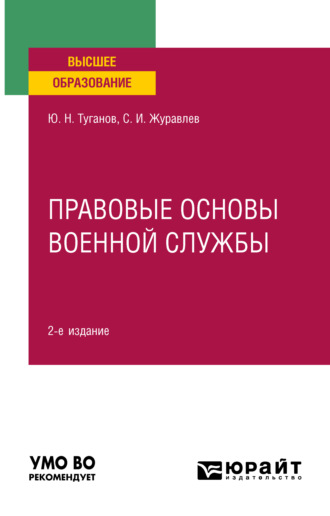 ВЫСШЕЕ
ОБРАЗОВАНИЕ

Ю. Н. Туганов, С. И. Журавлев

ПРАВОВЫЕ ОСНОВЫ
ВОЕННОЙ СЛУЖБЫ

2-е издание

УМО ВО
РЕКОМЕНДУЕТ

ЮРАЙТ
издательство